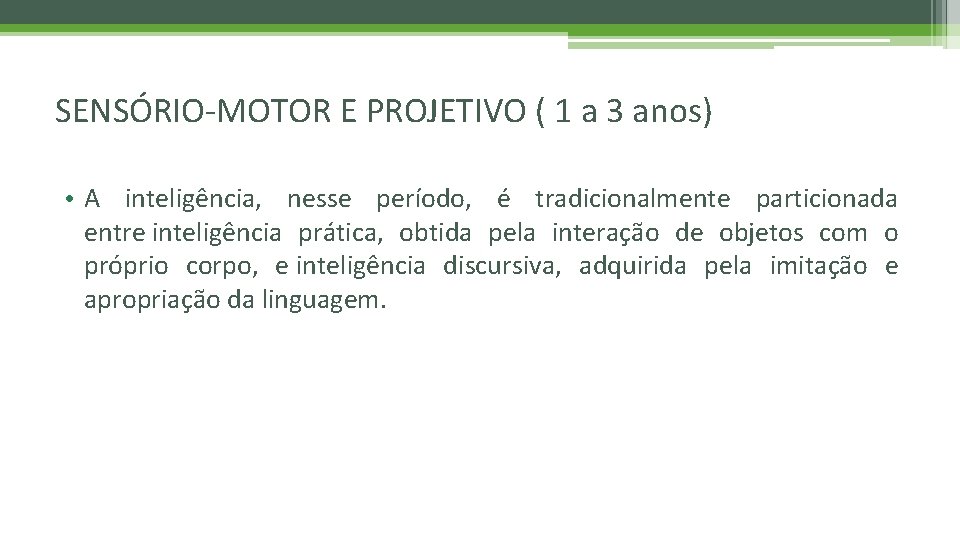 SENSÓRIO-MOTOR E PROJETIVO ( 1 a 3 anos)

• A inteligência, nesse período, é tradicionalmente particionada entre inteligência prática, obtida pela interação de objetos com o próprio corpo, e inteligência discursiva, adquirida pela imitação e apropriação da linguagem.